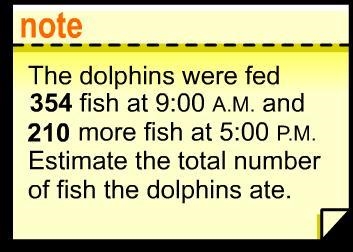 note

The dolphins were fed 354 fish at 9:00 A.M. and 210 more fish at 5:00 P.M. Estimate the total number of fish the dolphins ate.